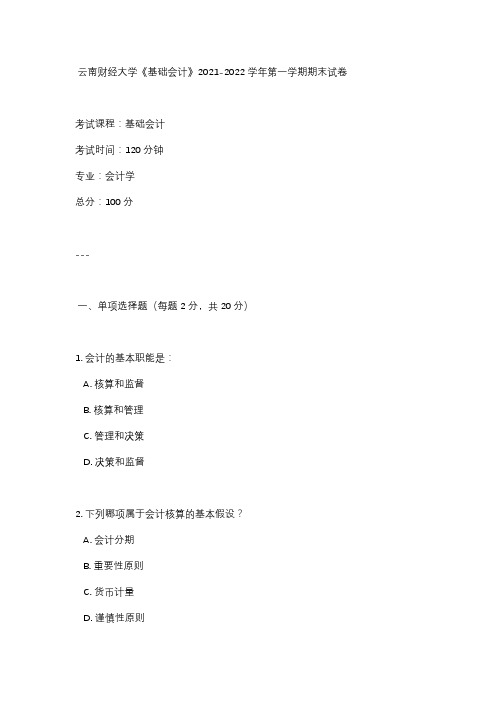 云南财经大学《基础会计》2021-2022 学年第一学期期末试卷

考试课程：基础会计

考试时间：120 分钟

专业：会计学

总分：100 分

---

一、单项选择题（每题 2 分，共 20 分）

1. 会计的基本职能是：

A. 核算和监督

B. 核算和管理

C. 管理和决策

D. 决策和监督

2. 下列哪项属于会计核算的基本假设？

A. 会计分期

B. 重要性原则

C. 货币计量

D. 谨慎性原则